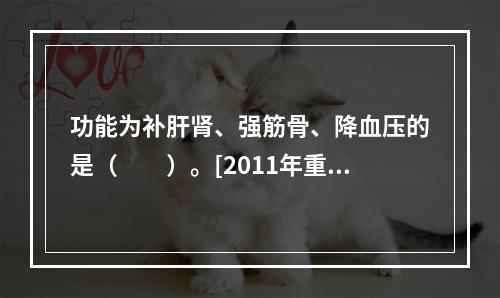 love

功能为补肝肾、强筋骨、降血压的是（　　）。[2011年重...